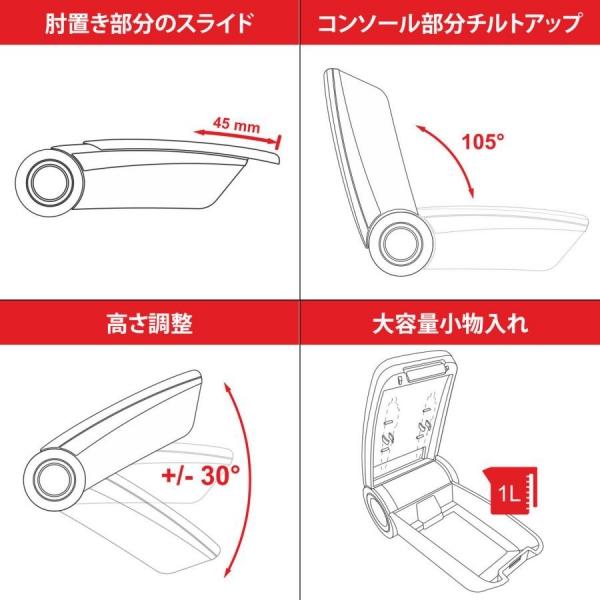 肘置き部分のスライド

45 mm

コンソール部分チルトアップ

105°

高さ調整

+/- 30°

大容量小物入れ

1L